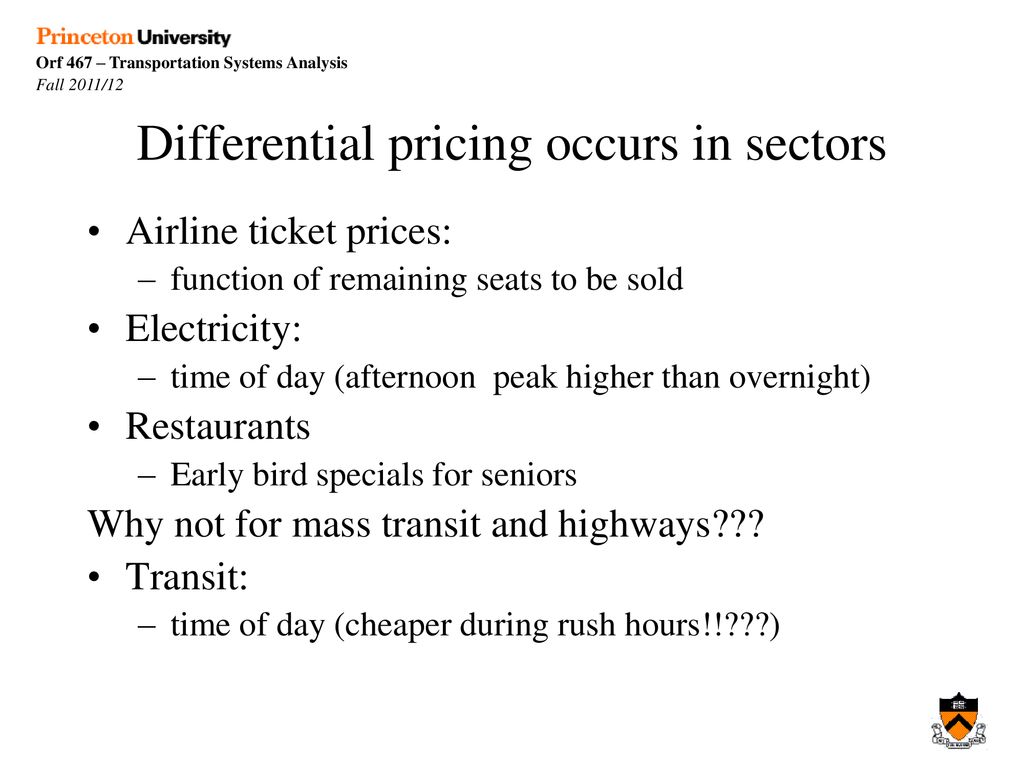 Princeton University
Orf 467 – Transportation Systems Analysis
Fall 2011/12

Differential pricing occurs in sectors

• Airline ticket prices:
– function of remaining seats to be sold
• Electricity:
– time of day (afternoon peak higher than overnight)
• Restaurants
– Early bird specials for seniors

Why not for mass transit and highways???
• Transit:
– time of day (cheaper during rush hours!!???)